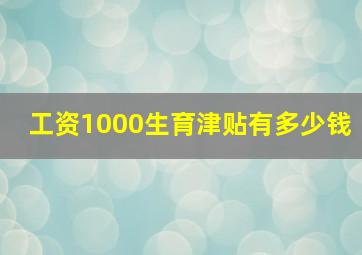 工资1000生育津贴有多少钱